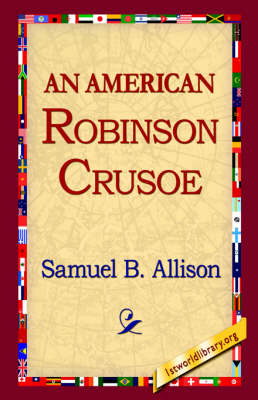 AN AMERICAN
ROBINSON
CRUSOE

Samuel B. Allison

1stworldlibrary.org